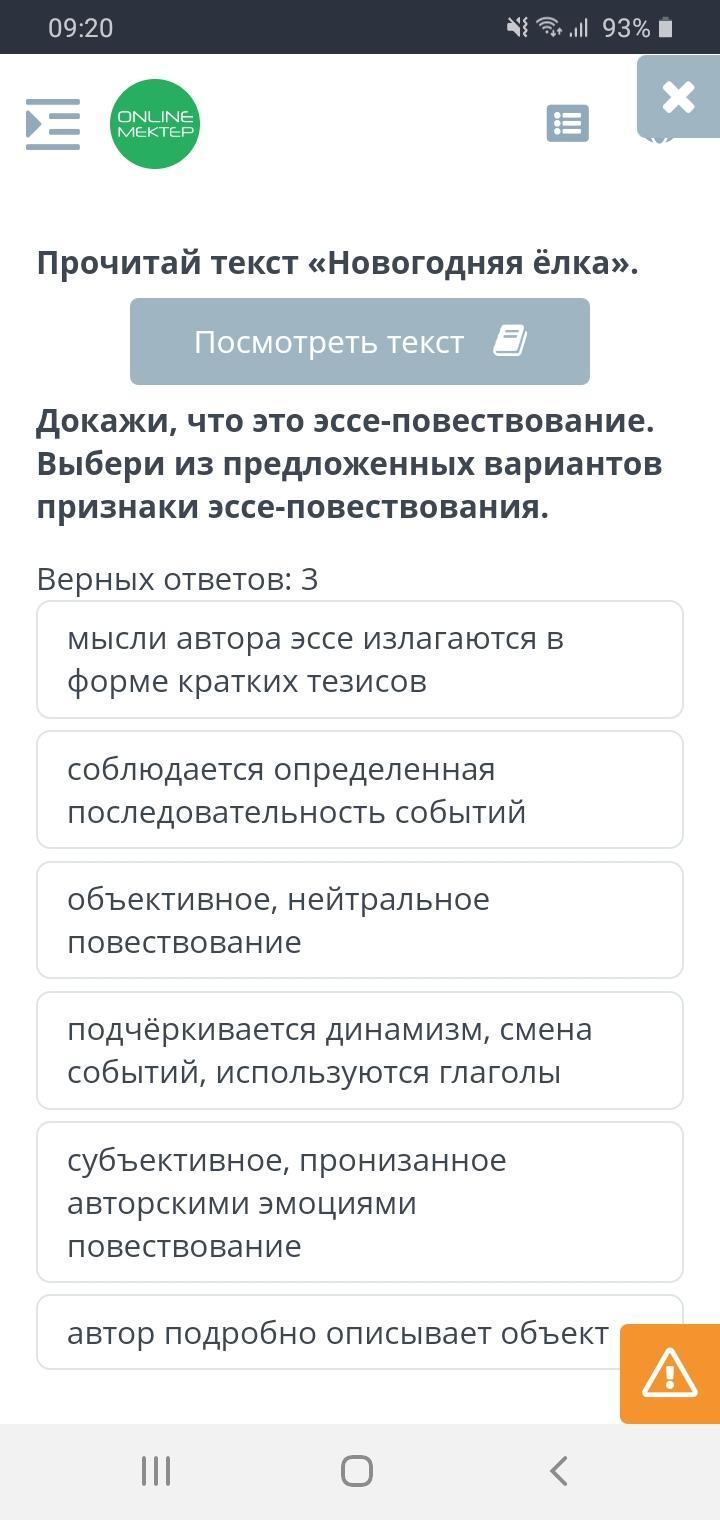 09:20
93%

ONLINE MEKTEP

Прочитай текст «Новогодняя ёлка».

Посмотреть текст

Докажи, что это эссе-повествование. Выбери из предложенных вариантов признаки эссе-повествования.

Верных ответов: 3

мысли автора эссе излагаются в форме кратких тезисов

соблюдается определенная последовательность событий

объективное, нейтральное повествование

подчёркивается динамизм, смена событий, используются глаголы

субъективное, пронизанное авторскими эмоциями повествование

автор подробно описывает объект